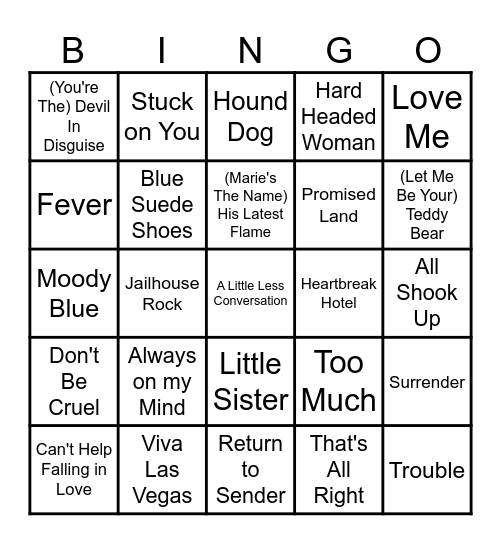 | B | I | N | G | O |
|---|---|---|---|---|
| (You're The) Devil In Disguise | Stuck on You | Hound Dog | Hard Headed Woman | Love Me |
| Fever | Blue Suede Shoes | (Marie's The Name) His Latest Flame | Promised Land | (Let Me Be Your) Teddy Bear |
| Moody Blue | Jailhouse Rock | A Little Less Conversation | Heartbreak Hotel | All Shook Up |
| Don't Be Cruel | Always on my Mind | Little Sister | Too Much | Surrender |
| Can't Help Falling in Love | Viva Las Vegas | Return to Sender | That's All Right | Trouble |